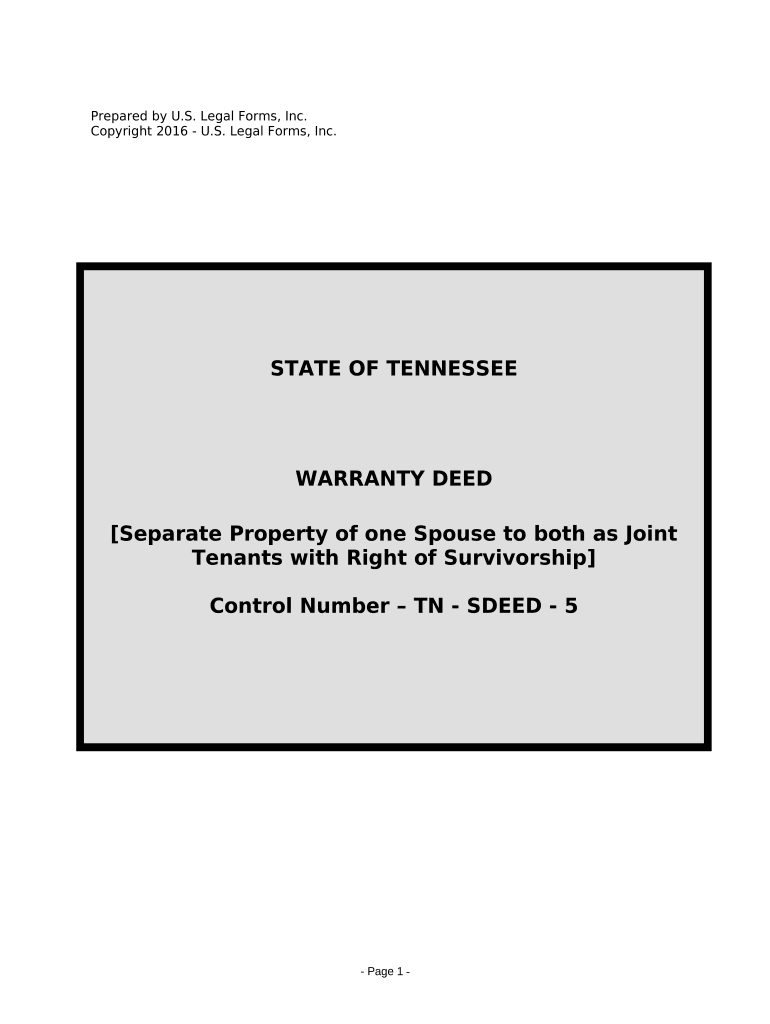 Prepared by U.S. Legal Forms, Inc.
Copyright 2016 - U.S. Legal Forms, Inc.

STATE OF TENNESSEE

WARRANTY DEED

[Separate Property of one Spouse to both as Joint Tenants with Right of Survivorship]

Control Number – TN - SDEED - 5

- Page 1 -